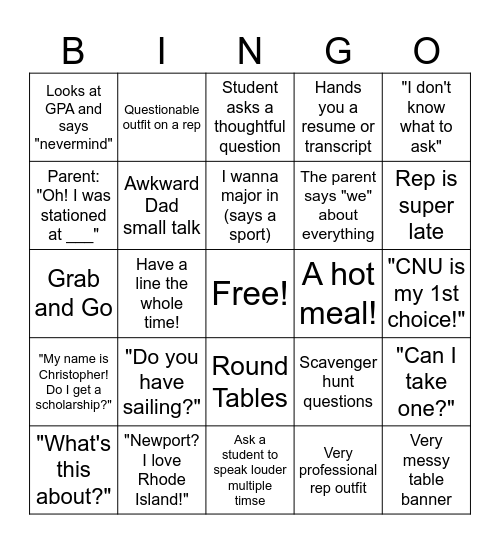 | B | I | N | G | O |
|---|---|---|---|---|
| Looks at GPA and says "nevermind" | Questionable outfit on a rep | Student asks a thoughtful question | Hands you a resume or transcript | "I don't know what to ask" |
| Parent: "Oh! I was stationed at ___" | Awkward Dad small talk | I wanna major in (says a sport) | The parent says "we" about everything | Rep is super late |
| Grab and Go | Have a line the whole time! | Free! | A hot meal! | "CNU is my 1st choice!" |
| "My name is Christopher! Do I get a scholarship?" | "Do you have sailing?" | Round Tables | Scavenger hunt questions | "Can I take one?" |
| "What's this about?" | "Newport? I love Rhode Island!" | Ask a student to speak louder multiple timse | Very professional rep outfit | Very messy table banner |